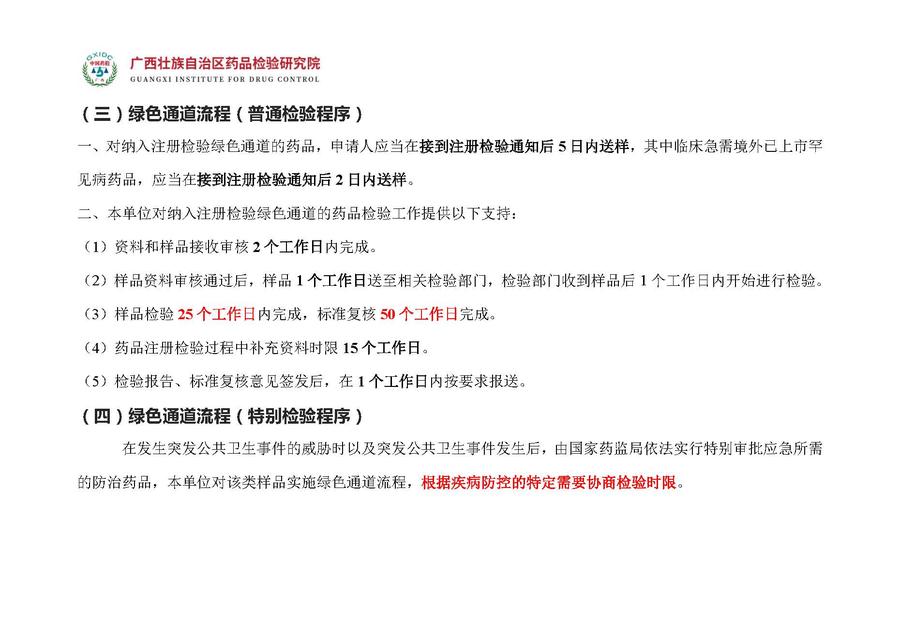 GXIDC 中国药检

广西壮族自治区药品检验研究院
GUANGXI INSTITUTE FOR DRUG CONTROL

（三）绿色通道流程（普通检验程序）

一、对纳入注册检验绿色通道的药品，申请人应当在接到注册检验通知后 5 日内送样，其中临床急需境外已上市罕见病药品，应当在接到注册检验通知后 2 日内送样。

二、本单位对纳入注册检验绿色通道的药品检验工作提供以下支持：

（1）资料和样品接收审核 2 个工作日内完成。

（2）样品资料审核通过后，样品 1 个工作日送至相关检验部门，检验部门收到样品后 1 个工作日内开始进行检验。

（3）样品检验 25 个工作日内完成，标准复核 50 个工作日完成。

（4）药品注册检验过程中补充资料时限 15 个工作日。

（5）检验报告、标准复核意见签发后，在 1 个工作日内按要求报送。

（四）绿色通道流程（特别检验程序）

在发生突发公共卫生事件的威胁时以及突发公共卫生事件发生后，由国家药监局依法实行特别审批应急所需的防治药品，本单位对该类样品实施绿色通道流程，根据疾病防控的特定需要协商检验时限。